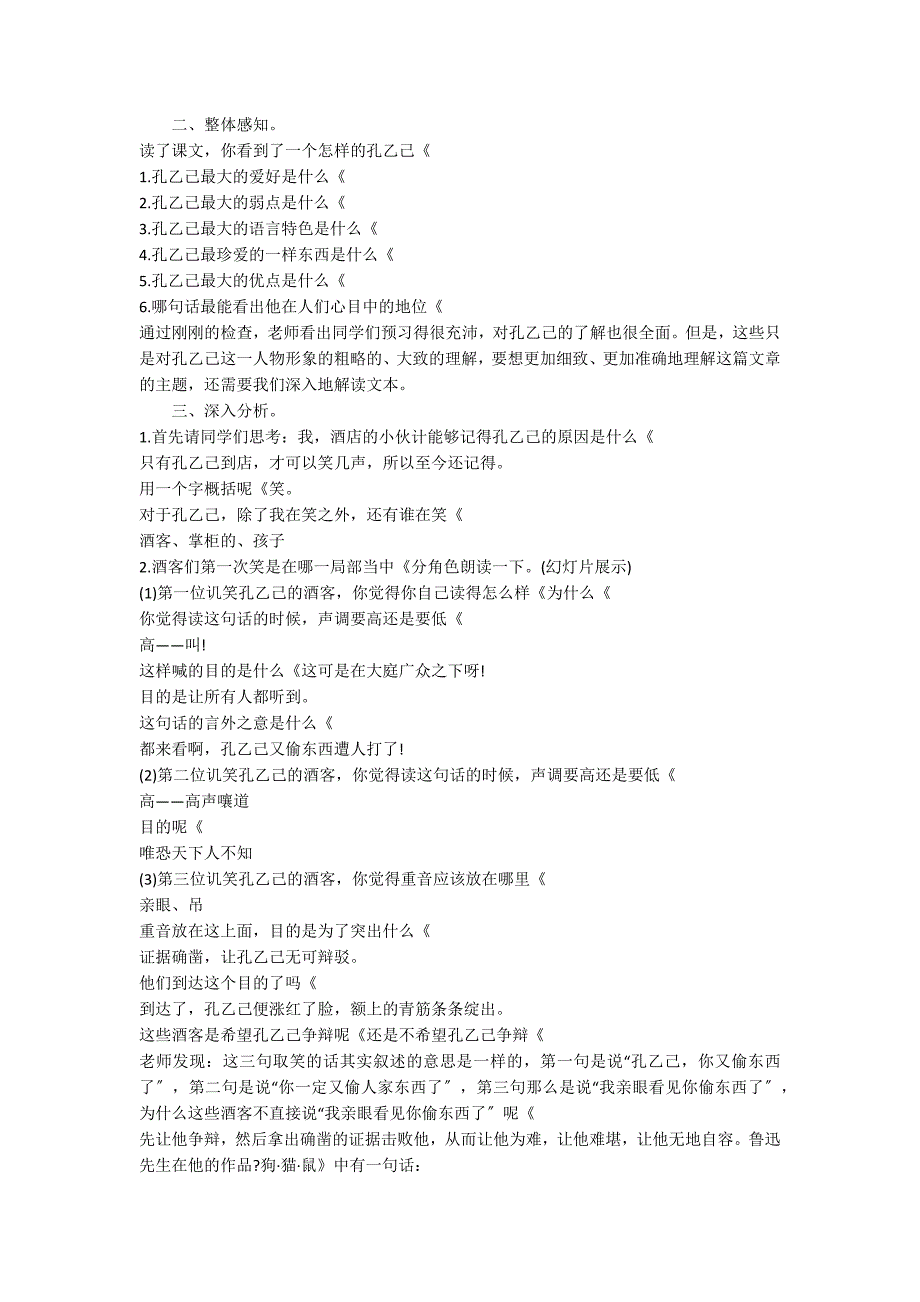 二、整体感知。

读了课文，你看到了一个怎样的孔乙己《

1.孔乙己最大的爱好是什么《

2.孔乙己最大的弱点是什么《

3.孔乙己最大的语言特色是什么《

4.孔乙己最珍爱的一样东西是什么《

5.孔乙己最大的优点是什么《

6.哪句话最能看出他在人们心目中的地位《

通过刚刚的检查，老师看出同学们预习得很充沛，对孔乙己的了解也很全面。但是，这些只是对孔乙己这一人物形象的粗略的、大致的理解，要想更加细致、更加准确地理解这篇文章的主题，还需要我们深入地解读文本。

三、深入分析。

1.首先请同学们思考：我，酒店的小伙计能够记得孔乙己的原因是什么《

只有孔乙己到店，才可以笑几声，所以至今还记得。

用一个字概括呢《笑。

对于孔乙己，除了我在笑之外，还有谁在笑《

酒客、掌柜的、孩子

2.酒客们第一次笑是在哪一局部当中《分角色朗读一下。(幻灯片展示)

(1)第一位讥笑孔乙己的酒客，你觉得你自己读得怎么样《为什么《

你觉得读这句话的时候，声调要高还是要低《

高——叫!

这样喊的目的是什么《这可是在大庭广众之下呀!

目的是让所有人都听到。

这句话的言外之意是什么《

都来看啊，孔乙己又偷东西遭人打了!

(2)第二位讥笑孔乙己的酒客，你觉得读这句话的时候，声调要高还是要低《

高——高声嚷道

目的呢《

唯恐天下人不知

(3)第三位讥笑孔乙己的酒客，你觉得重音应该放在哪里《

亲眼、吊

重音放在这上面，目的是为了突出什么《

证据确凿，让孔乙己无可辩驳。

他们到达这个目的了吗《

到达了，孔乙己便涨红了脸，额上的青筋条条绽出。

这些酒客是希望孔乙己争辩呢《还是不希望孔乙己争辩《

老师发现：这三句取笑的话其实叙述的意思是一样的，第一句是说“孔乙己，你又偷东西了〞，第二句是说“你一定又偷人家东西了〞，第三句那么是说“我亲眼看见你偷东西了〞，为什么这些酒客不直接说“我亲眼看见你偷东西了〞呢《

先让他争辩，然后拿出确凿的证据击败他，从而让他为难，让他难堪，让他无地自容。鲁迅先生在他的作品?狗·猫·鼠》中有一句话：